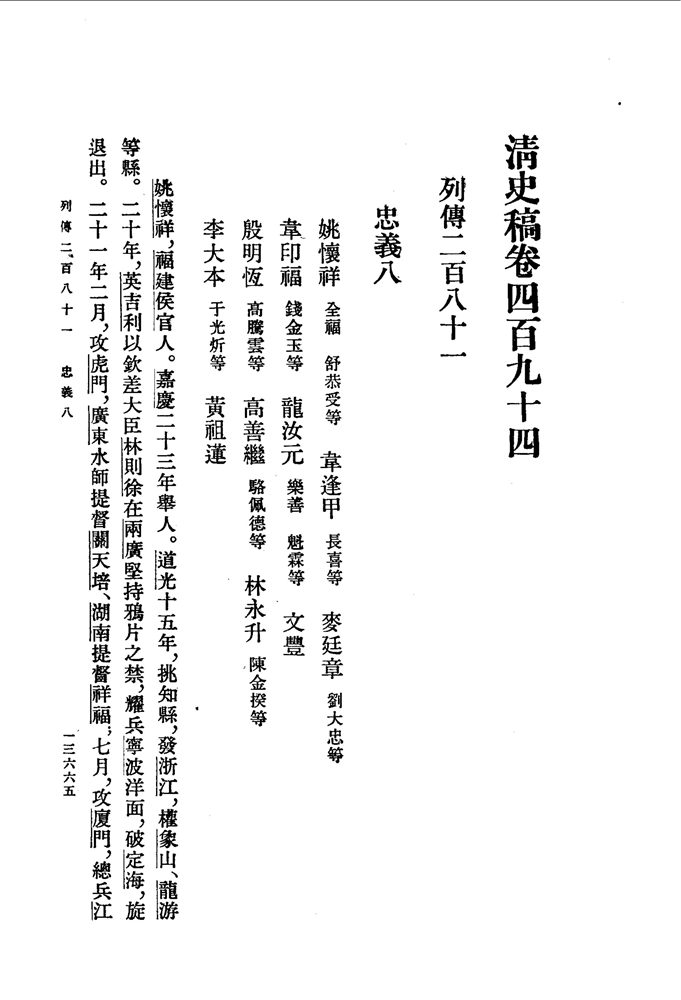 清史稿卷四百九十四

列傳二百八十一

忠義八

姚懷祥 全福 舒恭受等　韋逢甲 長喜等　麥廷章 劉大忠等

韋印福 錢金玉等　龍汝元 樂善 魁霖等　文豐

殷明恆 高騰雲等　高善繼 駱佩德等　林永升 陳金揆等

李大本 于光炘等　黃祖蓮

姚懷祥，福建侯官人。嘉慶二十三年舉人。道光十五年，挑知縣，發浙江，權象山、龍游等縣。二十年，英吉利以欽差大臣林則徐在兩廣堅持鴉片之禁，耀兵寧波洋面，破定海，旋退出。二十一年二月，攻虎門，廣東水師提督關天培、湖南提督祥福；七月，攻廈門，總兵江

列傳二百八十一　忠義八　一三六六五